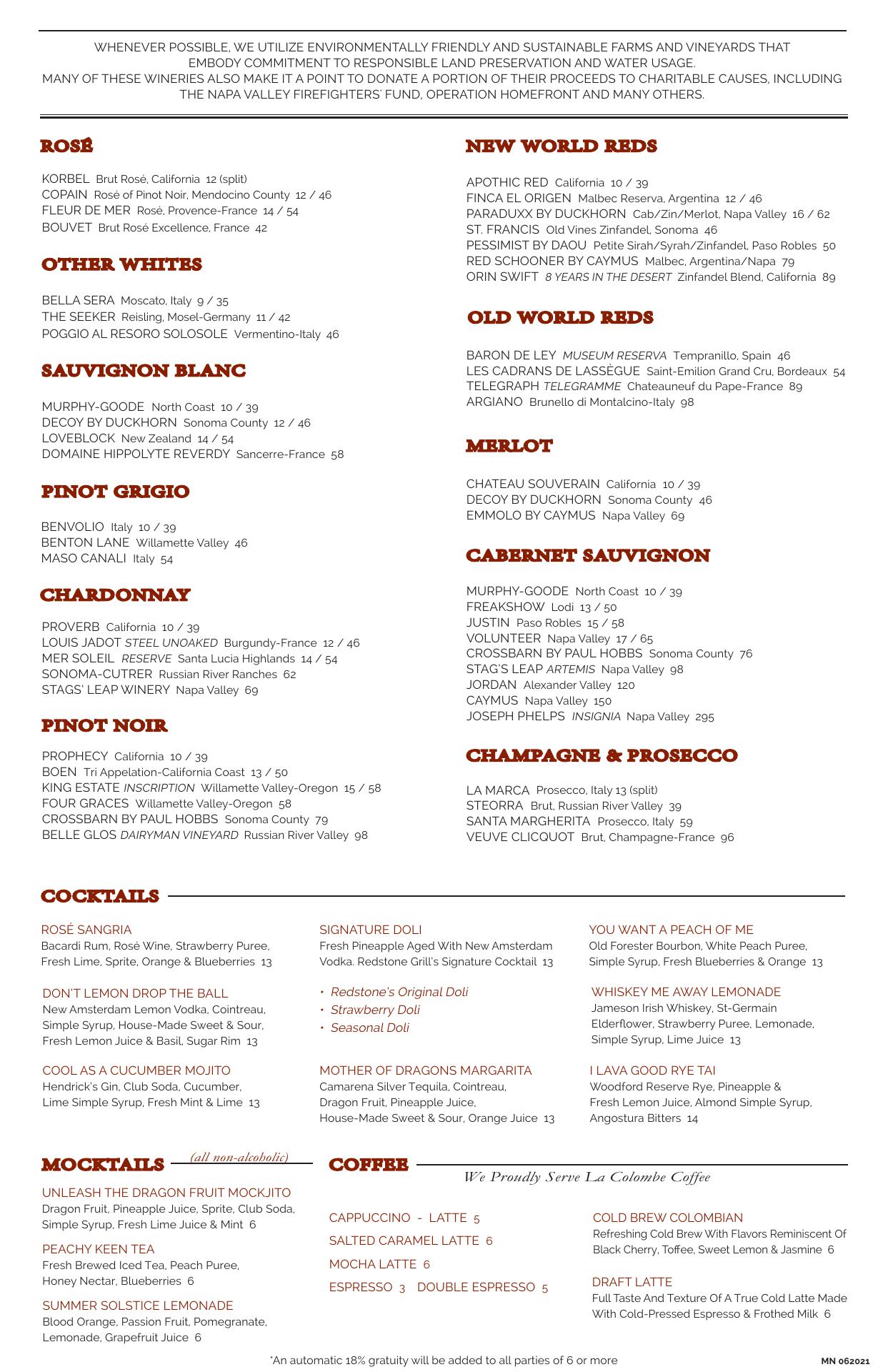 WHENEVER POSSIBLE, WE UTILIZE ENVIRONMENTALLY FRIENDLY AND SUSTAINABLE FARMS AND VINEYARDS THAT EMBODY COMMITMENT TO RESPONSIBLE LAND PRESERVATION AND WATER USAGE.
MANY OF THESE WINERIES ALSO MAKE IT A POINT TO DONATE A PORTION OF THEIR PROCEEDS TO CHARITABLE CAUSES, INCLUDING THE NAPA VALLEY FIREFIGHTERS' FUND, OPERATION HOMEFRONT AND MANY OTHERS.

ROSÉ

KORBEL Brut Rosé, California 12 (split)
COPAIN Rosé of Pinot Noir, Mendocino County 12 / 46
FLEUR DE MER Rosé, Provence-France 14 / 54
BOUVET Brut Rosé Excellence, France 42

OTHER WHITES

BELLA SERA Moscato, Italy 9 / 35
THE SEEKER Reisling, Mosel-Germany 11 / 42
POGGIO AL RESORO SOLOSOLE Vermentino-Italy 46

SAUVIGNON BLANC

MURPHY-GOODE North Coast 10 / 39
DECOY BY DUCKHORN Sonoma County 12 / 46
LOVEBLOCK New Zealand 14 / 54
DOMAINE HIPPOLYTE REVERDY Sancerre-France 58

PINOT GRIGIO

BENVOLIO Italy 10 / 39
BENTON LANE Willamette Valley 46
MASO CANALI Italy 54

CHARDONNAY

PROVERB California 10 / 39
LOUIS JADOT STEEL UNOAKED Burgundy-France 12 / 46
MER SOLEIL RESERVE Santa Lucia Highlands 14 / 54
SONOMA-CUTRER Russian River Ranches 62
STAGS' LEAP WINERY Napa Valley 69

PINOT NOIR

PROPHECY California 10 / 39
BOEN Tri Appelation-California Coast 13 / 50
KING ESTATE INSCRIPTION Willamette Valley-Oregon 15 / 58
FOUR GRACES Willamette Valley-Oregon 58
CROSSBARN BY PAUL HOBBS Sonoma County 79
BELLE GLOS DAIRYMAN VINEYARD Russian River Valley 98

NEW WORLD REDS

APOTHIC RED California 10 / 39
FINCA EL ORIGEN Malbec Reserva, Argentina 12 / 46
PARADUXX BY DUCKHORN Cab/Zin/Merlot, Napa Valley 16 / 62
ST. FRANCIS Old Vines Zinfandel, Sonoma 46
PESSIMIST BY DAOU Petite Sirah/Syrah/Zinfandel, Paso Robles 50
RED SCHOONER BY CAYMUS Malbec, Argentina/Napa 79
ORIN SWIFT 8 YEARS IN THE DESERT Zinfandel Blend, California 89

OLD WORLD REDS

BARON DE LEY MUSEUM RESERVA Tempranillo, Spain 46
LES CADRANS DE LASSÈGUE Saint-Emilion Grand Cru, Bordeaux 54
TELEGRAPH TELEGRAMME Chateauneuf du Pape-France 89
ARGIANO Brunello di Montalcino-Italy 98

MERLOT

CHATEAU SOUVERAIN California 10 / 39
DECOY BY DUCKHORN Sonoma County 46
EMMOLO BY CAYMUS Napa Valley 69

CABERNET SAUVIGNON

MURPHY-GOODE North Coast 10 / 39
FREAKSHOW Lodi 13 / 50
JUSTIN Paso Robles 15 / 58
VOLUNTEER Napa Valley 17 / 65
CROSSBARN BY PAUL HOBBS Sonoma County 76
STAG'S LEAP ARTEMIS Napa Valley 98
JORDAN Alexander Valley 120
CAYMUS Napa Valley 150
JOSEPH PHELPS INSIGNIA Napa Valley 295

CHAMPAGNE & PROSECCO

LA MARCA Prosecco, Italy 13 (split)
STEORRA Brut, Russian River Valley 39
SANTA MARGHERITA Prosecco, Italy 59
VEUVE CLICQUOT Brut, Champagne-France 96

COCKTAILS

ROSÉ SANGRIA
Bacardi Rum, Rosé Wine, Strawberry Puree, Fresh Lime, Sprite, Orange & Blueberries 13

DON'T LEMON DROP THE BALL
New Amsterdam Lemon Vodka, Cointreau, Simple Syrup, House-Made Sweet & Sour, Fresh Lemon Juice & Basil, Sugar Rim 13

COOL AS A CUCUMBER MOJITO
Hendrick's Gin, Club Soda, Cucumber, Lime Simple Syrup, Fresh Mint & Lime 13

SIGNATURE DOLI
Fresh Pineapple Aged With New Amsterdam Vodka. Redstone Grill's Signature Cocktail 13

• Redstone's Original Doli
• Strawberry Doli
• Seasonal Doli

MOTHER OF DRAGONS MARGARITA
Camarena Silver Tequila, Cointreau, Dragon Fruit, Pineapple Juice, House-Made Sweet & Sour, Orange Juice 13

YOU WANT A PEACH OF ME
Old Forester Bourbon, White Peach Puree, Simple Syrup, Fresh Blueberries & Orange 13

WHISKEY ME AWAY LEMONADE
Jameson Irish Whiskey, St-Germain Elderflower, Strawberry Puree, Lemonade, Simple Syrup, Lime Juice 13

I LAVA GOOD RYE TAI
Woodford Reserve Rye, Pineapple & Fresh Lemon Juice, Almond Simple Syrup, Angostura Bitters 14

MOCKTAILS (all non-alcoholic)

UNLEASH THE DRAGON FRUIT MOCKJITO
Dragon Fruit, Pineapple Juice, Sprite, Club Soda, Simple Syrup, Fresh Lime Juice & Mint 6

PEACHY KEEN TEA
Fresh Brewed Iced Tea, Peach Puree, Honey Nectar, Blueberries 6

SUMMER SOLSTICE LEMONADE
Blood Orange, Passion Fruit, Pomegranate, Lemonade, Grapefruit Juice 6

COFFEE

We Proudly Serve La Colombe Coffee

CAPPUCCINO - LATTE 5
SALTED CARAMEL LATTE 6
MOCHA LATTE 6
ESPRESSO 3 DOUBLE ESPRESSO 5

COLD BREW COLOMBIAN
Refreshing Cold Brew With Flavors Reminiscent Of Black Cherry, Toffee, Sweet Lemon & Jasmine 6

DRAFT LATTE
Full Taste And Texture Of A True Cold Latte Made With Cold-Pressed Espresso & Frothed Milk 6

*An automatic 18% gratuity will be added to all parties of 6 or more

MN 062021